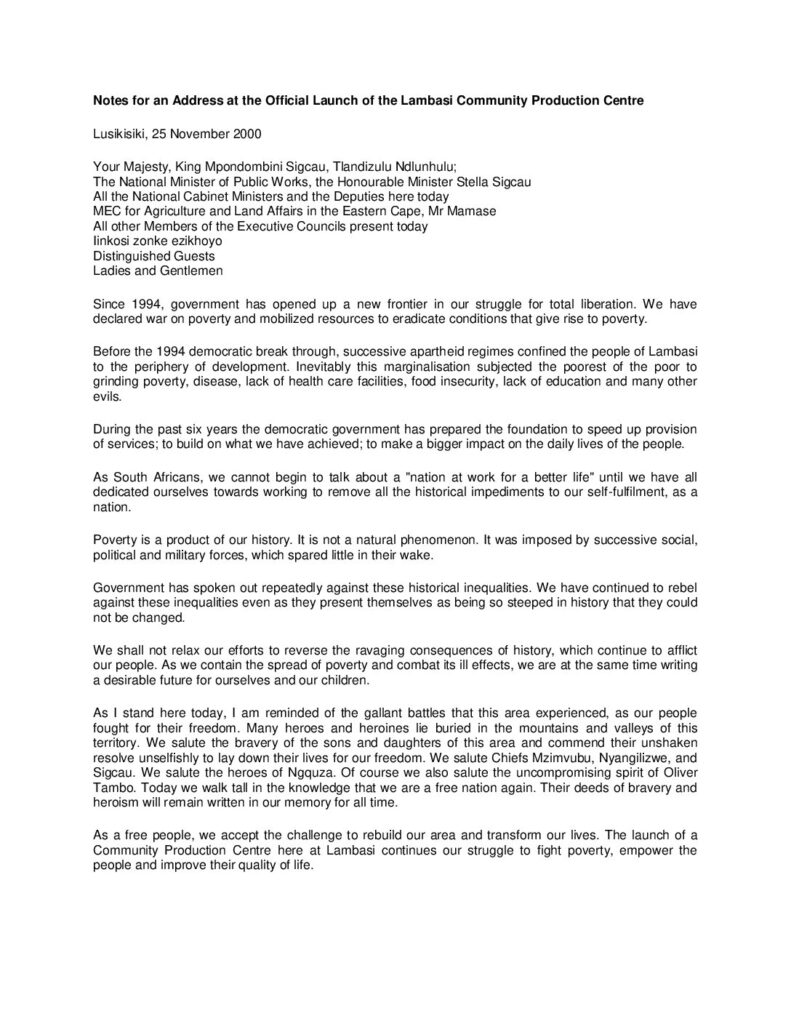 Notes for an Address at the Official Launch of the Lambasi Community Production Centre

Lusikisiki, 25 November 2000

Your Majesty, King Mpondombini Sigcau, Tlandizulu Ndlunhulu;
The National Minister of Public Works, the Honourable Minister Stella Sigcau
All the National Cabinet Ministers and the Deputies here today
MEC for Agriculture and Land Affairs in the Eastern Cape, Mr Mamase
All other Members of the Executive Councils present today
Iinkosi zonke ezikhoyo
Distinguished Guests
Ladies and Gentlemen

Since 1994, government has opened up a new frontier in our struggle for total liberation. We have declared war on poverty and mobilized resources to eradicate conditions that give rise to poverty.

Before the 1994 democratic break through, successive apartheid regimes confined the people of Lambasi to the periphery of development. Inevitably this marginalisation subjected the poorest of the poor to grinding poverty, disease, lack of health care facilities, food insecurity, lack of education and many other evils.

During the past six years the democratic government has prepared the foundation to speed up provision of services; to build on what we have achieved; to make a bigger impact on the daily lives of the people.

As South Africans, we cannot begin to talk about a "nation at work for a better life" until we have all dedicated ourselves towards working to remove all the historical impediments to our self-fulfilment, as a nation.

Poverty is a product of our history. It is not a natural phenomenon. It was imposed by successive social, political and military forces, which spared little in their wake.

Government has spoken out repeatedly against these historical inequalities. We have continued to rebel against these inequalities even as they present themselves as being so steeped in history that they could not be changed.

We shall not relax our efforts to reverse the ravaging consequences of history, which continue to afflict our people. As we contain the spread of poverty and combat its ill effects, we are at the same time writing a desirable future for ourselves and our children.

As I stand here today, I am reminded of the gallant battles that this area experienced, as our people fought for their freedom. Many heroes and heroines lie buried in the mountains and valleys of this territory. We salute the bravery of the sons and daughters of this area and commend their unshaken resolve unselfishly to lay down their lives for our freedom. We salute Chiefs Mzimvubu, Nyangilizwe, and Sigcau. We salute the heroes of Ngquza. Of course we also salute the uncompromising spirit of Oliver Tambo. Today we walk tall in the knowledge that we are a free nation again. Their deeds of bravery and heroism will remain written in our memory for all time.

As a free people, we accept the challenge to rebuild our area and transform our lives. The launch of a Community Production Centre here at Lambasi continues our struggle to fight poverty, empower the people and improve their quality of life.